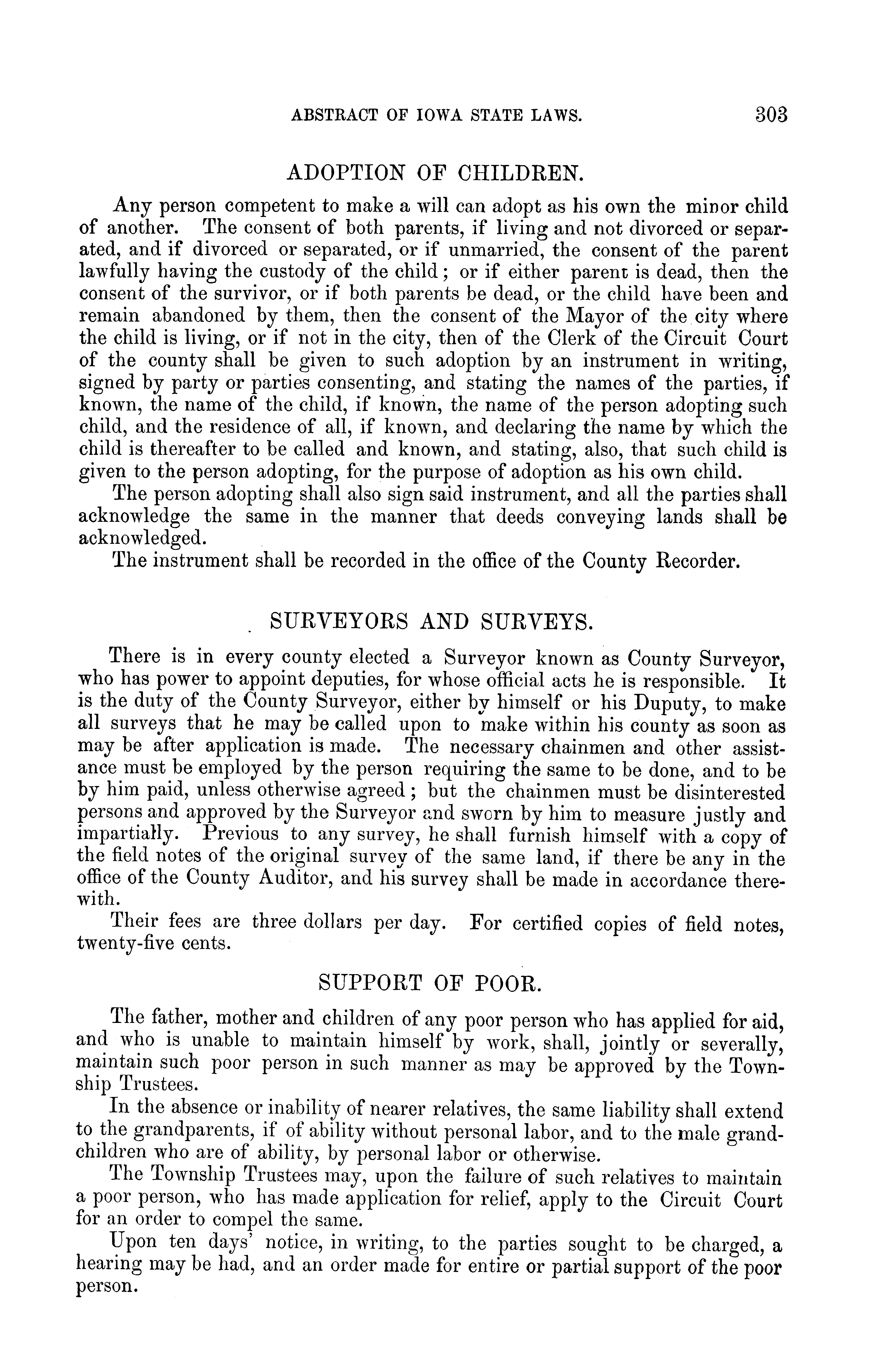 ABSTRACT OF IOWA STATE LAWS. 303

ADOPTION OF CHILDREN.

Any person competent to make a will can adopt as his own the minor child of another. The consent of both parents, if living and not divorced or separated, and if divorced or separated, or if unmarried, the consent of the parent lawfully having the custody of the child; or if either parent is dead, then the consent of the survivor, or if both parents be dead, or the child have been and remain abandoned by them, then the consent of the Mayor of the city where the child is living, or if not in the city, then of the Clerk of the Circuit Court of the county shall be given to such adoption by an instrument in writing, signed by party or parties consenting, and stating the names of the parties, if known, the name of the child, if known, the name of the person adopting such child, and the residence of all, if known, and declaring the name by which the child is thereafter to be called and known, and stating, also, that such child is given to the person adopting, for the purpose of adoption as his own child.

The person adopting shall also sign said instrument, and all the parties shall acknowledge the same in the manner that deeds conveying lands shall be acknowledged.

The instrument shall be recorded in the office of the County Recorder.

SURVEYORS AND SURVEYS.

There is in every county elected a Surveyor known as County Surveyor, who has power to appoint deputies, for whose official acts he is responsible. It is the duty of the County Surveyor, either by himself or his Duputy, to make all surveys that he may be called upon to make within his county as soon as may be after application is made. The necessary chainmen and other assistance must be employed by the person requiring the same to be done, and to be by him paid, unless otherwise agreed; but the chainmen must be disinterested persons and approved by the Surveyor and sworn by him to measure justly and impartially. Previous to any survey, he shall furnish himself with a copy of the field notes of the original survey of the same land, if there be any in the office of the County Auditor, and his survey shall be made in accordance therewith.

Their fees are three dollars per day. For certified copies of field notes, twenty-five cents.

SUPPORT OF POOR.

The father, mother and children of any poor person who has applied for aid, and who is unable to maintain himself by work, shall, jointly or severally, maintain such poor person in such manner as may be approved by the Township Trustees.

In the absence or inability of nearer relatives, the same liability shall extend to the grandparents, if of ability without personal labor, and to the male grandchildren who are of ability, by personal labor or otherwise.

The Township Trustees may, upon the failure of such relatives to maintain a poor person, who has made application for relief, apply to the Circuit Court for an order to compel the same.

Upon ten days' notice, in writing, to the parties sought to be charged, a hearing may be had, and an order made for entire or partial support of the poor person.